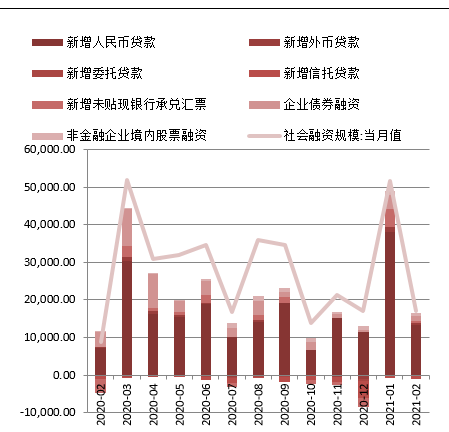 新增人民币贷款
新增外币贷款
新增委托贷款
新增信托贷款
新增未贴现银行承兑汇票
企业债券融资
非金融企业境内股票融资
社会融资规模:当月值

60,000.00
50,000.00
40,000.00
30,000.00
20,000.00
10,000.00
0.00
-10,000.00

2020-02
2020-03
2020-04
2020-05
2020-06
2020-07
2020-08
2020-09
2020-10
2020-11
2020-12
2021-01
2021-02